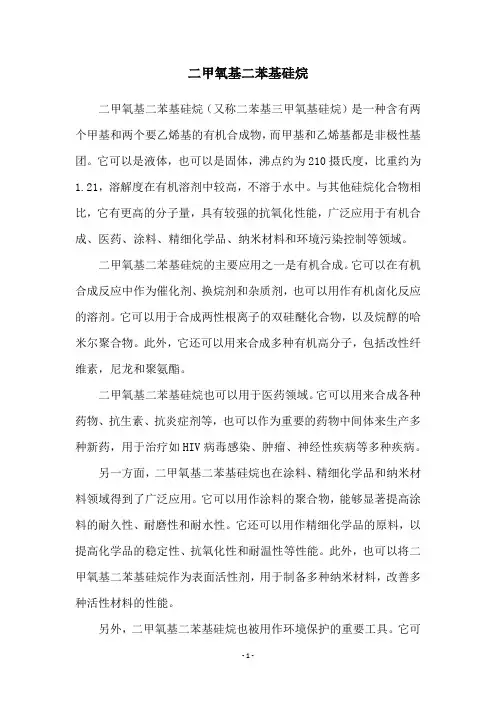 二甲氧基二苯基硅烷

二甲氧基二苯基硅烷（又称二苯基三甲氧基硅烷）是一种含有两个甲基和两个要乙烯基的有机合成物，而甲基和乙烯基都是非极性基团。它可以是液体，也可以是固体，沸点约为210摄氏度，比重约为1.21，溶解度在有机溶剂中较高，不溶于水中。与其他硅烷化合物相比，它有更高的分子量，具有较强的抗氧化性能，广泛应用于有机合成、医药、涂料、精细化学品、纳米材料和环境污染控制等领域。

二甲氧基二苯基硅烷的主要应用之一是有机合成。它可以在有机合成反应中作为催化剂、换烷剂和杂质剂，也可以用作有机卤化反应的溶剂。它可以用于合成两性根离子的双硅醚化合物，以及烷醇的哈米尔聚合物。此外，它还可以用来合成多种有机高分子，包括改性纤维素，尼龙和聚氨酯。

二甲氧基二苯基硅烷也可以用于医药领域。它可以用来合成各种药物、抗生素、抗炎症剂等，也可以作为重要的药物中间体来生产多种新药，用于治疗如HIV病毒感染、肿瘤、神经性疾病等多种疾病。

另一方面，二甲氧基二苯基硅烷也在涂料、精细化学品和纳米材料领域得到了广泛应用。它可以用作涂料的聚合物，能够显著提高涂料的耐久性、耐磨性和耐水性。它还可以用作精细化学品的原料，以提高化学品的稳定性、抗氧化性和耐温性等性能。此外，也可以将二甲氧基二苯基硅烷作为表面活性剂，用于制备多种纳米材料，改善多种活性材料的性能。

另外，二甲氧基二苯基硅烷也被用作环境保护的重要工具。它可

- 1 -